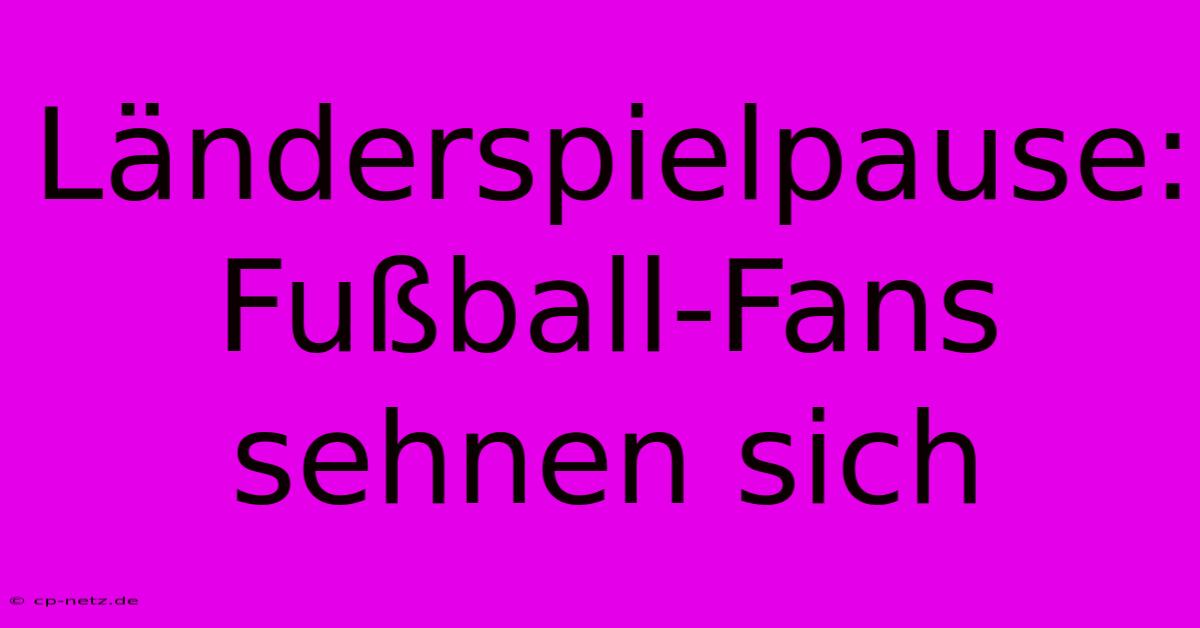 Länderspielpause: Fußball-Fans sehnen sich

© cp-netz.de